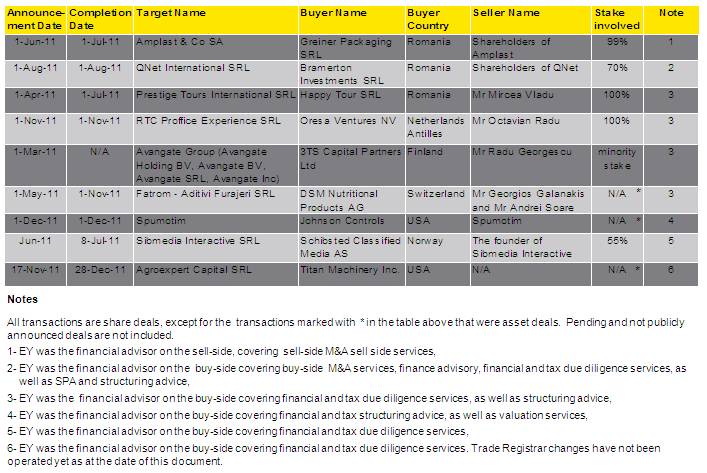 | Announcement Date | Completion Date | Target Name | Buyer Name | Buyer Country | Seller Name | Stake involved | Note |
|---|---|---|---|---|---|---|---|
| 1-Jun-11 | 1-Jul-11 | Amplast & Co SA | Greiner Packaging SRL | Romania | Shareholders of Amplast | 99% | 1 |
| 1-Aug-11 | 1-Aug-11 | QNet International SRL | Bramerton Investments SRL | Romania | Shareholders of QNet | 70% | 2 |
| 1-Apr-11 | 1-Jul-11 | Prestige Tours International SRL | Happy Tour SRL | Romania | Mr Mircea Vladu | 100% | 3 |
| 1-Nov-11 | 1-Nov-11 | RTC Proffice Experience SRL | Oresa Ventures NV | Netherlands Antilles | Mr Octavian Radu | 100% | 3 |
| 1-Mar-11 | N/A | Avangate Group (Avangate Holding BV, Avangate BV, Avangate SRL, Avangate Inc) | 3TS Capital Partners Ltd | Finland | Mr Radu Georgescu | minority stake | 3 |
| 1-May-11 | 1-Nov-11 | Fatrom - Aditivi Furajeri SRL | DSM Nutritional Products AG | Switzerland | Mr Georgios Galanakis and Mr Andrei Soare | N/A * | 3 |
| 1-Dec-11 | 1-Dec-11 | Spumotim | Johnson Controls | USA | Spumotim | N/A * | 4 |
| Jun-11 | 8-Jul-11 | Sibmedia Interactive SRL | Schibsted Classified Media AS | Norway | The founder of Sibmedia Interactive | 55% | 5 |
| 17-Nov-11 | 28-Dec-11 | Agroexpert Capital SRL | Titan Machinery Inc. | USA | N/A | N/A * | 6 |

Notes

All transactions are share deals, except for the transactions marked with * in the table above that were asset deals. Pending and not publicly announced deals are not included.

1- EY was the financial advisor on the sell-side, covering sell-side M&A sell side services,

2- EY was the financial advisor on the buy-side covering buy-side M&A services, finance advisory, financial and tax due diligence services, as well as SPA and structuring advice,

3- EY was the financial advisor on the buy-side covering financial and tax due diligence services, as well as structuring advice,

4- EY was the financial advisor on the buy-side covering financial and tax structuring advice, as well as valuation services,

5- EY was the financial advisor on the buy-side covering financial and tax due diligence services,

6- EY was the financial advisor on the buy-side covering financial and tax due diligence services. Trade Registrar changes have not been operated yet as at the date of this document.